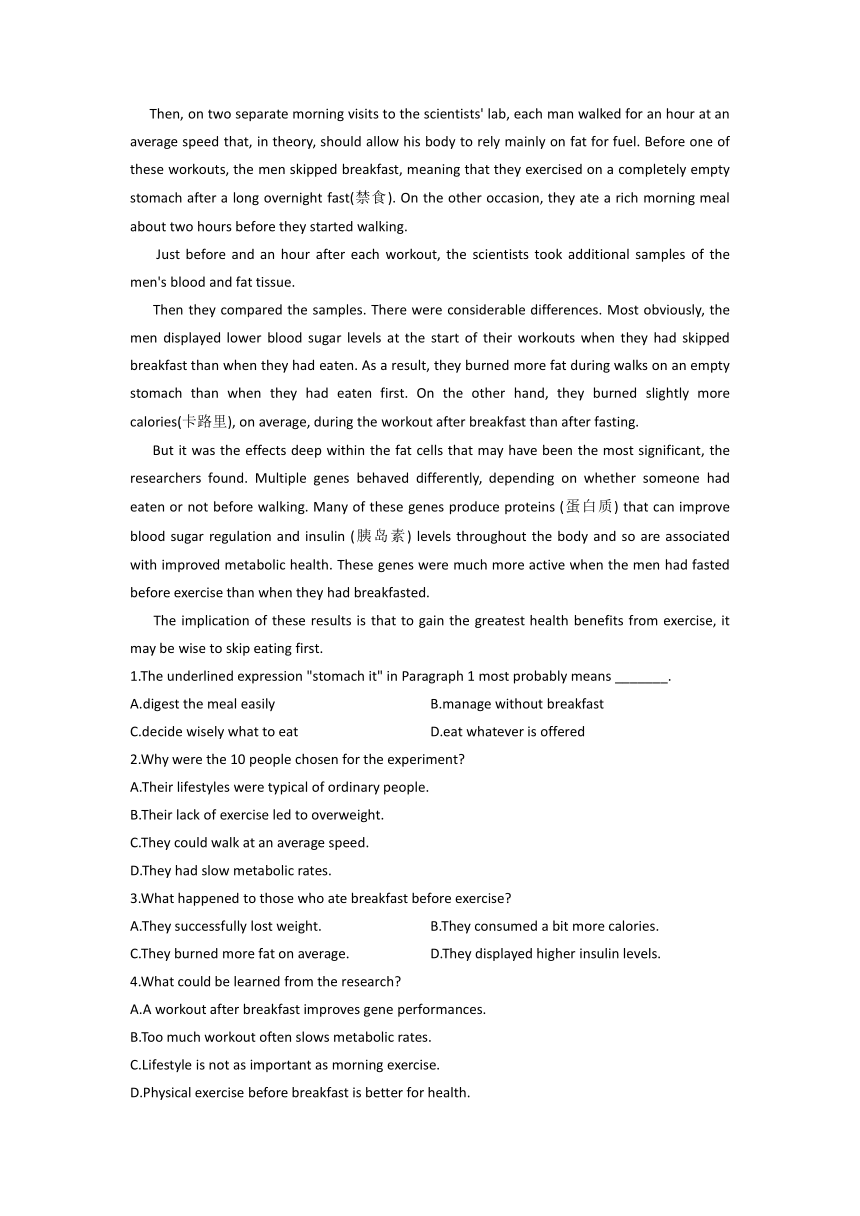 Then, on two separate morning visits to the scientists' lab, each man walked for an hour at an average speed that, in theory, should allow his body to rely mainly on fat for fuel. Before one of these workouts, the men skipped breakfast, meaning that they exercised on a completely empty stomach after a long overnight fast(禁食). On the other occasion, they ate a rich morning meal about two hours before they started walking.

Just before and an hour after each workout, the scientists took additional samples of the men's blood and fat tissue.

Then they compared the samples. There were considerable differences. Most obviously, the men displayed lower blood sugar levels at the start of their workouts when they had skipped breakfast than when they had eaten. As a result, they burned more fat during walks on an empty stomach than when they had eaten first. On the other hand, they burned slightly more calories(卡路里), on average, during the workout after breakfast than after fasting.

But it was the effects deep within the fat cells that may have been the most significant, the researchers found. Multiple genes behaved differently, depending on whether someone had eaten or not before walking. Many of these genes produce proteins (蛋白质) that can improve blood sugar regulation and insulin (胰岛素) levels throughout the body and so are associated with improved metabolic health. These genes were much more active when the men had fasted before exercise than when they had breakfasted.

The implication of these results is that to gain the greatest health benefits from exercise, it may be wise to skip eating first.

1.The underlined expression "stomach it" in Paragraph 1 most probably means _______.

A.digest the meal easily
B.manage without breakfast
C.decide wisely what to eat
D.eat whatever is offered

2.Why were the 10 people chosen for the experiment?

A.Their lifestyles were typical of ordinary people.
B.Their lack of exercise led to overweight.
C.They could walk at an average speed.
D.They had slow metabolic rates.

3.What happened to those who ate breakfast before exercise?

A.They successfully lost weight.
B.They consumed a bit more calories.
C.They burned more fat on average.
D.They displayed higher insulin levels.

4.What could be learned from the research?

A.A workout after breakfast improves gene performances.
B.Too much workout often slows metabolic rates.
C.Lifestyle is not as important as morning exercise.
D.Physical exercise before breakfast is better for health.